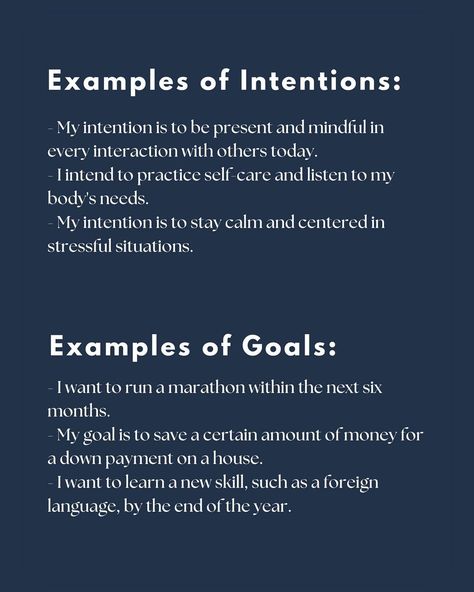 Examples of Intentions:

- My intention is to be present and mindful in every interaction with others today.
- I intend to practice self-care and listen to my body's needs.
- My intention is to stay calm and centered in stressful situations.

Examples of Goals:

- I want to run a marathon within the next six months.
- My goal is to save a certain amount of money for a down payment on a house.
- I want to learn a new skill, such as a foreign language, by the end of the year.